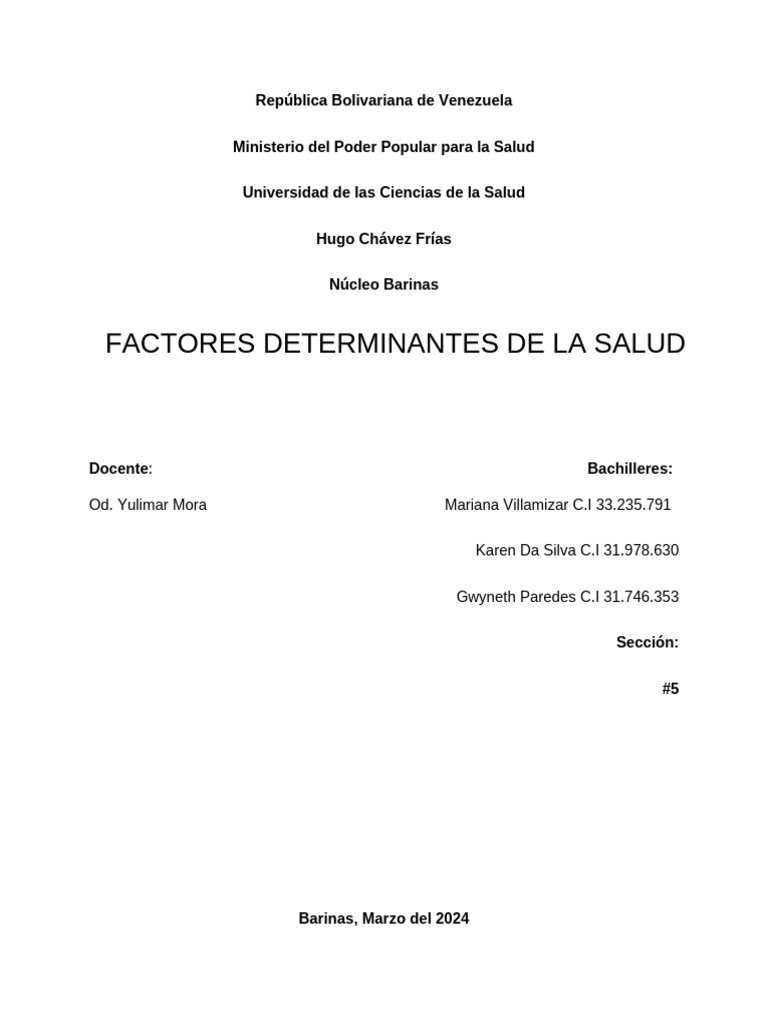 República Bolivariana de Venezuela

Ministerio del Poder Popular para la Salud

Universidad de las Ciencias de la Salud

Hugo Chávez Frías

Núcleo Barinas

FACTORES DETERMINANTES DE LA SALUD

Docente:

Od. Yulimar Mora

Bachilleres:

Mariana Villamizar C.I 33.235.791

Karen Da Silva C.I 31.978.630

Gwyneth Paredes C.I 31.746.353

Sección:

#5

Barinas, Marzo del 2024